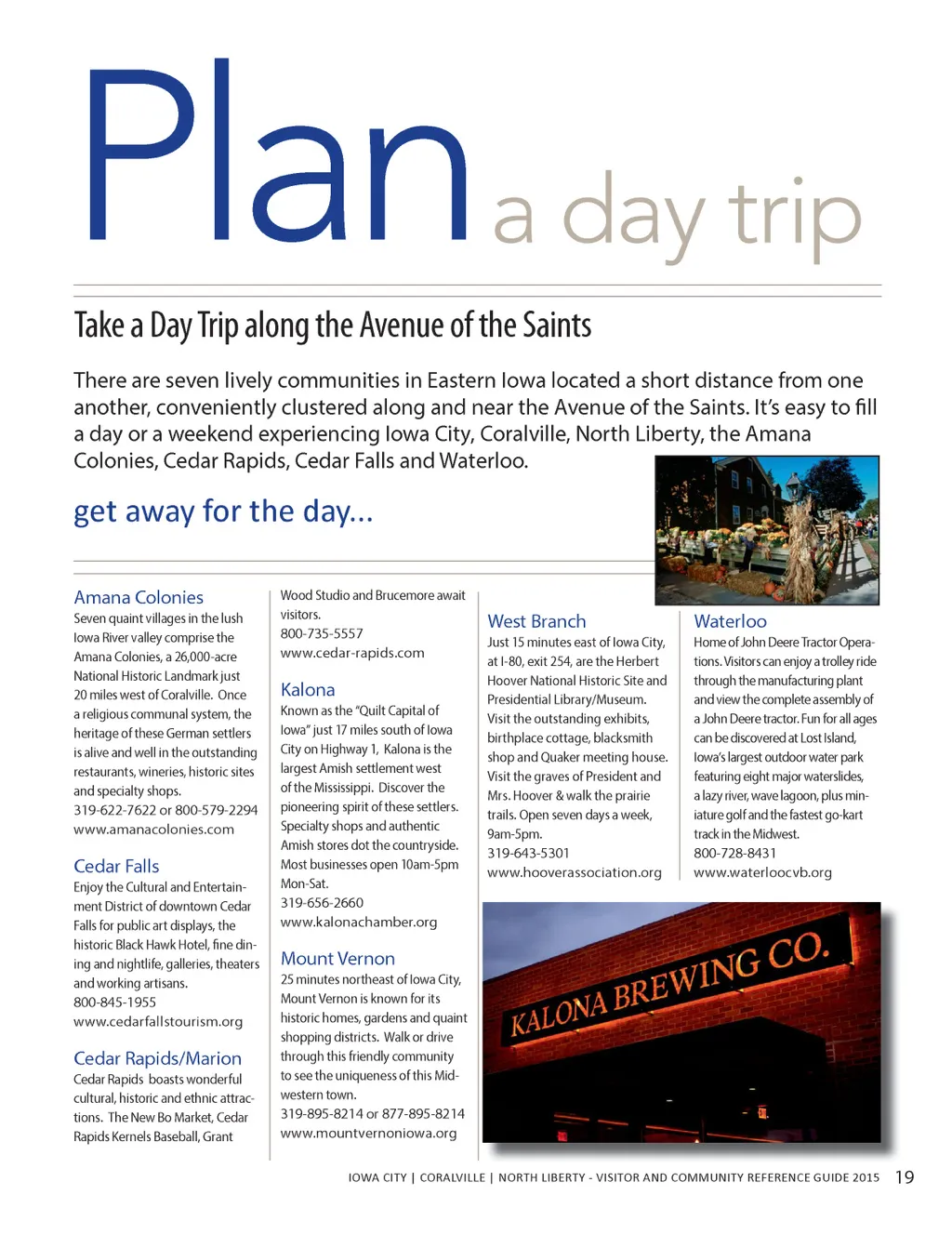 Plan a day trip

Take a Day Trip along the Avenue of the Saints

There are seven lively communities in Eastern Iowa located a short distance from one another, conveniently clustered along and near the Avenue of the Saints. It's easy to fill a day or a weekend experiencing Iowa City, Coralville, North Liberty, the Amana Colonies, Cedar Rapids, Cedar Falls and Waterloo.

get away for the day...

Amana Colonies
Seven quaint villages in the lush Iowa River valley comprise the Amana Colonies, a 26,000-acre National Historic Landmark just 20 miles west of Coralville. Once a religious communal system, the heritage of these German settlers is alive and well in the outstanding restaurants, wineries, historic sites and specialty shops.
319-622-7622 or 800-579-2294
www.amanacolonies.com

Cedar Falls
Enjoy the Cultural and Entertainment District of downtown Cedar Falls for public art displays, the historic Black Hawk Hotel, fine dining and nightlife, galleries, theaters and working artisans.
800-845-1955
www.cedarfallstourism.org

Cedar Rapids/Marion
Cedar Rapids boasts wonderful cultural, historic and ethnic attractions. The New Bo Market, Cedar Rapids Kernels Baseball, Grant Wood Studio and Brucemore await visitors.
800-735-5557
www.cedar-rapids.com

Kalona
Known as the "Quilt Capital of Iowa" just 17 miles south of Iowa City on Highway 1, Kalona is the largest Amish settlement west of the Mississippi. Discover the pioneering spirit of these settlers. Specialty shops and authentic Amish stores dot the countryside. Most businesses open 10am-5pm Mon-Sat.
319-656-2660
www.kalonachamber.org

Mount Vernon
25 minutes northeast of Iowa City, Mount Vernon is known for its historic homes, gardens and quaint shopping districts. Walk or drive through this friendly community to see the uniqueness of this Midwestern town.
319-895-8214 or 877-895-8214
www.mountvernoniowa.org

West Branch
Just 15 minutes east of Iowa City, at I-80, exit 254, are the Herbert Hoover National Historic Site and Presidential Library/Museum. Visit the outstanding exhibits, birthplace cottage, blacksmith shop and Quaker meeting house. Visit the graves of President and Mrs. Hoover & walk the prairie trails. Open seven days a week, 9am-5pm.
319-643-5301
www.hooverassociation.org

Waterloo
Home of John Deere Tractor Operations. Visitors can enjoy a trolley ride through the manufacturing plant and view the complete assembly of a John Deere tractor. Fun for all ages can be discovered at Lost Island, Iowa's largest outdoor water park featuring eight major waterslides, a lazy river, wave lagoon, plus miniature golf and the fastest go-kart track in the Midwest.
800-728-8431
www.waterloocvb.org

KALONA BREWING CO.

IOWA CITY | CORALVILLE | NORTH LIBERTY - VISITOR AND COMMUNITY REFERENCE GUIDE 2015 19